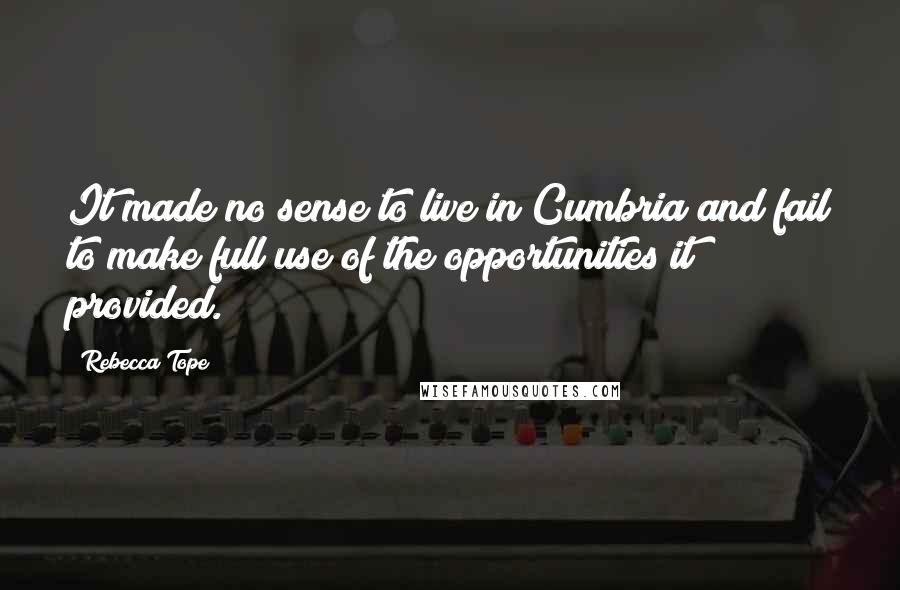 It made no sense to live in Cumbria and fail to make full use of the opportunities it provided.

Rebecca Tope

WISEFAMOUSQUOTES.COM